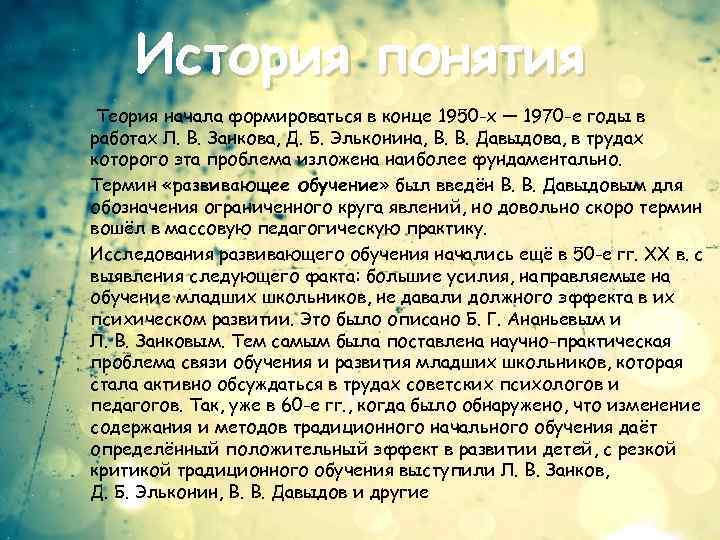 История понятия

Теория начала формироваться в конце 1950-х — 1970-е годы в работах Л. В. Занкова, Д. Б. Эльконина, В. В. Давыдова, в трудах которого эта проблема изложена наиболее фундаментально.

Термин «развивающее обучение» был введён В. В. Давыдовым для обозначения ограниченного круга явлений, но довольно скоро термин вошёл в массовую педагогическую практику.

Исследования развивающего обучения начались ещё в 50-е гг. XX в. с выявления следующего факта: большие усилия, направляемые на обучение младших школьников, не давали должного эффекта в их психическом развитии. Это было описано Б. Г. Ананьевым и Л. В. Занковым. Тем самым была поставлена научно-практическая проблема связи обучения и развития младших школьников, которая стала активно обсуждаться в трудах советских психологов и педагогов. Так, уже в 60-е гг., когда было обнаружено, что изменение содержания и методов традиционного начального обучения даёт определённый положительный эффект в развитии детей, с резкой критикой традиционного обучения выступили Л. В. Занков, Д. Б. Эльконин, В. В. Давыдов и другие